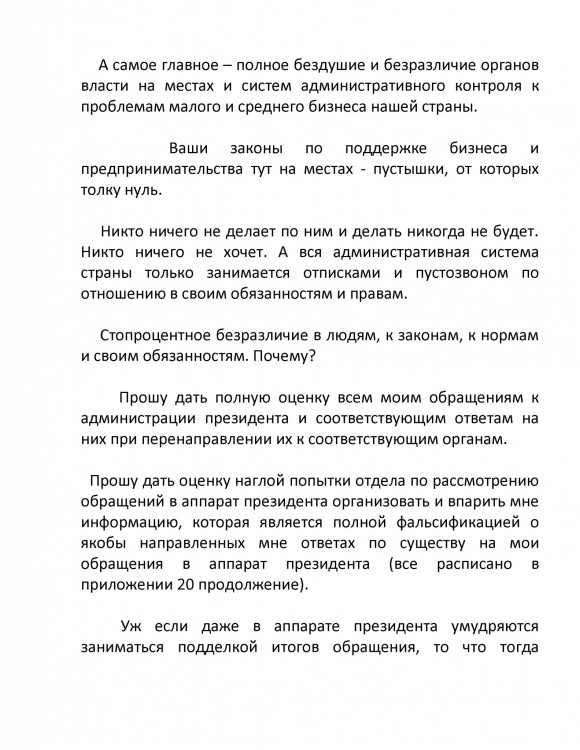 А самое главное – полное бездушие и безразличие органов власти на местах и систем административного контроля к проблемам малого и среднего бизнеса нашей страны.

Ваши законы по поддержке бизнеса и предпринимательства тут на местах - пустышки, от которых толку нуль.

Никто ничего не делает по ним и делать никогда не будет. Никто ничего не хочет. А вся административная система страны только занимается отписками и пустозвоном по отношению в своим обязанностям и правам.

Стопроцентное безразличие в людям, к законам, к нормам и своим обязанностям. Почему?

Прошу дать полную оценку всем моим обращениям к администрации президента и соответствующим ответам на них при перенаправлении их к соответствующим органам.

Прошу дать оценку наглой попытки отдела по рассмотрению обращений в аппарат президента организовать и впарить мне информацию, которая является полной фальсификацией о якобы направленных мне ответах по существу на мои обращения в аппарат президента (все расписано в приложении 20 продолжение).

Уж если даже в аппарате президента умудряются заниматься подделкой итогов обращения, то что тогда